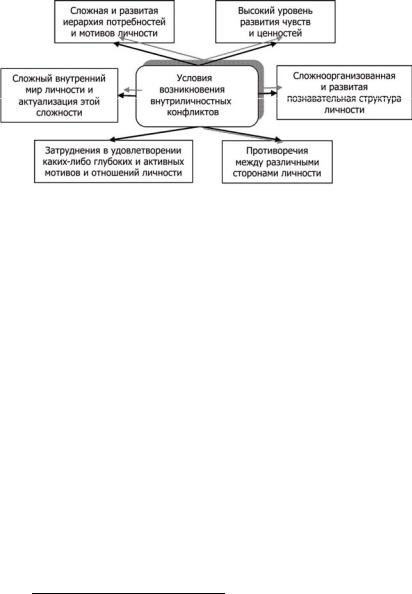 Сложная и развитая иерархия потребностей и мотивов личности

Высокий уровень развития чувств и ценностей

Сложный внутренний мир личности и актуализация этой сложности

Условия возникновения внутриличностных конфликтов

Сложноорганизованная и развитая познавательная структура личности

Затруднения в удовлетворении каких-либо глубоких и активных мотивов и отношений личности

Противоречия между различными сторонами личности